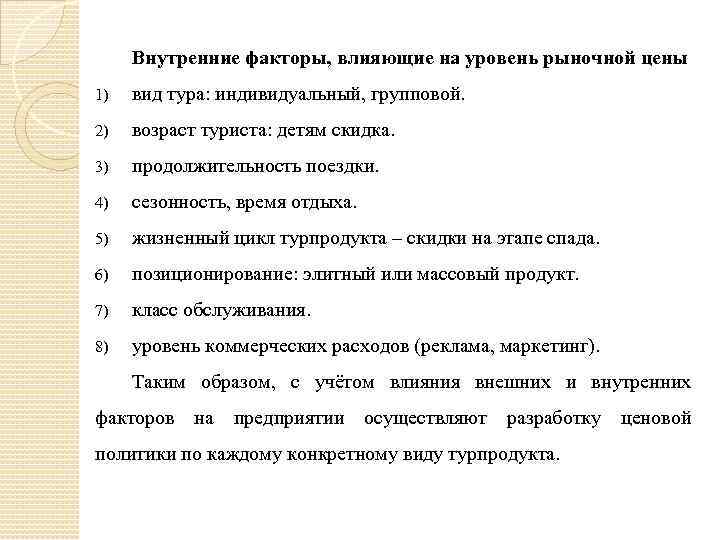 Внутренние факторы, влияющие на уровень рыночной цены

1) вид тура: индивидуальный, групповой.

2) возраст туриста: детям скидка.

3) продолжительность поездки.

4) сезонность, время отдыха.

5) жизненный цикл турпродукта – скидки на этапе спада.

6) позиционирование: элитный или массовый продукт.

7) класс обслуживания.

8) уровень коммерческих расходов (реклама, маркетинг).

Таким образом, с учётом влияния внешних и внутренних факторов на предприятии осуществляют разработку ценовой политики по каждому конкретному виду турпродукта.